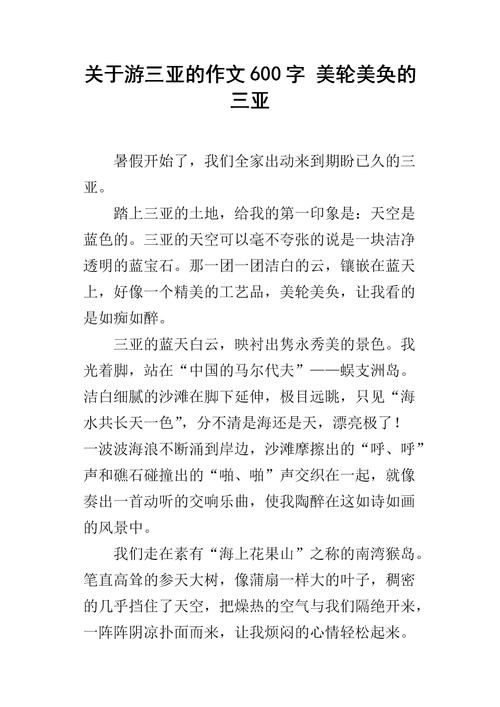 关于游三亚的作文600字 美轮美奂的三亚

暑假开始了，我们全家出动来到期盼已久的三亚。

踏上三亚的土地，给我的第一印象是：天空是蓝色的。三亚的天空可以毫不夸张的说是一块洁净透明的蓝宝石。那一团一团洁白的云，镶嵌在蓝天上，好像一个精美的工艺品，美轮美奂，让我看的是如痴如醉。

三亚的蓝天白云，映衬出隽永秀美的景色。我光着脚，站在“中国的马尔代夫”——蜈支洲岛。洁白细腻的沙滩在脚下延伸，极目远眺，只见“海水共长天一色”，分不清是海还是天，漂亮极了！一波波海浪不断涌到岸边，沙滩摩擦出的“呼、呼”声和礁石碰撞出的“啪、啪”声交织在一起，就像奏出一首动听的交响乐曲，使我陶醉在这如诗如画的风景中。

我们走在素有“海上花果山”之称的南湾猴岛。笔直高耸的参天大树，像蒲扇一样大的叶子，稠密的几乎挡住了天空，把燥热的空气与我们隔绝开来，一阵阵阴凉扑面而来，让我烦闷的心情轻松起来。